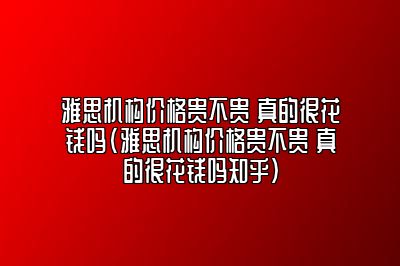 雅思机构价格贵不贵 真的很花钱吗(雅思机构价格贵不贵 真的很花钱吗知乎)